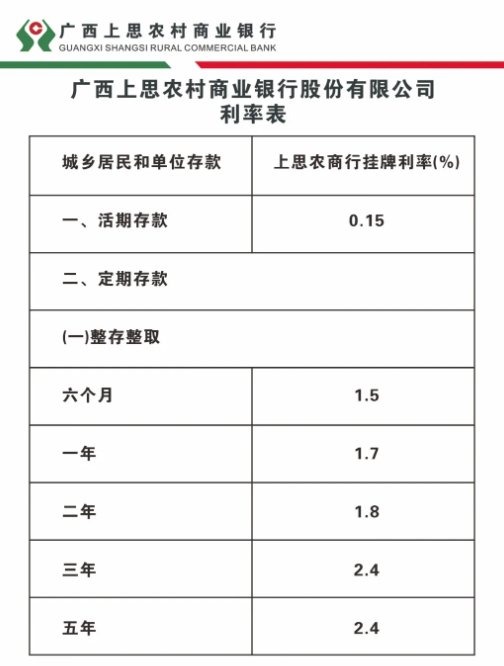 广西上思农村商业银行
GUANGXI SHANGSI RURAL COMMERCIAL BANK

广西上思农村商业银行股份有限公司
利率表

| 城乡居民和单位存款 | 上思农商行挂牌利率(%) |
|---|---|
| 一、活期存款 | 0.15 |
| 二、定期存款 | |
| (一)整存整取 | |
| 六个月 | 1.5 |
| 一年 | 1.7 |
| 二年 | 1.8 |
| 三年 | 2.4 |
| 五年 | 2.4 |